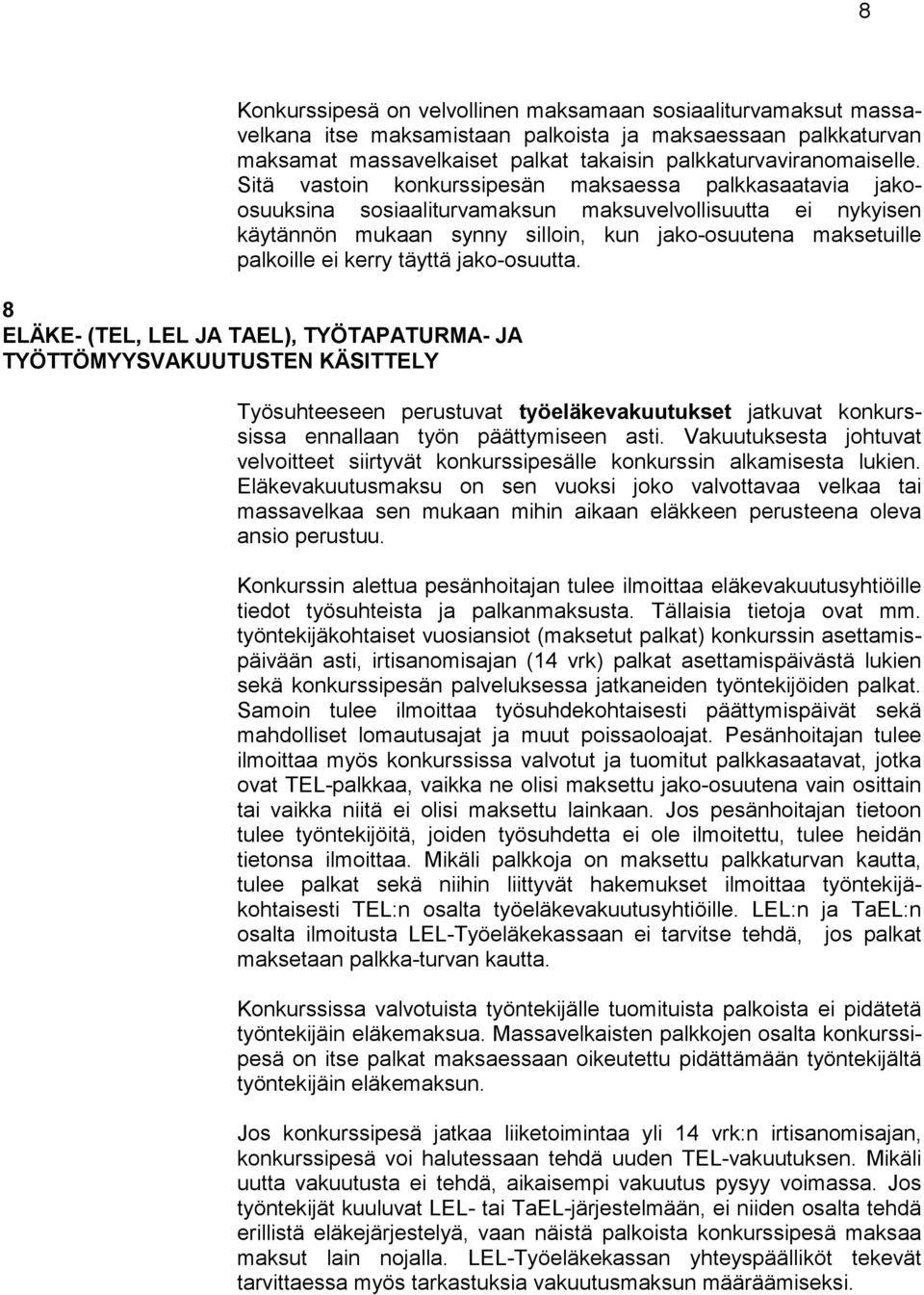 8

Konkurssipesä on velvollinen maksamaan sosiaaliturvamaksut massavelkana itse maksamistaan palkoista ja maksaessaan palkkaturvan maksamat massavelkaiset palkat takaisin palkkaturvaviranomaiselle. Sitä vastoin konkurssipesän maksaessa palkkasaatavia jako-osuuksina sosiaaliturvamaksun maksuvelvollisuutta ei nykyisen käytännön mukaan synny silloin, kun jako-osuutena maksetuille palkoille ei kerry täyttä jako-osuutta.

8
ELÄKE- (TEL, LEL JA TAEL), TYÖTAPATURMA- JA TYÖTTÖMYYSVAKUUTUSTEN KÄSITTELY

Työsuhteeseen perustuvat työeläkevakuutukset jatkuvat konkurssissa ennallaan työn päättymiseen asti. Vakuutuksesta johtuvat velvoitteet siirtyvät konkurssipesälle konkurssin alkamisesta lukien. Eläkevakuutusmaksu on sen vuoksi joko valvottavaa velkaa tai massavelkaa sen mukaan mihin aikaan eläkkeen perusteena oleva ansio perustuu.

Konkurssin alettua pesänhoitajan tulee ilmoittaa eläkevakuutusyhtiöille tiedot työsuhteista ja palkanmaksusta. Tällaisia tietoja ovat mm. työntekijäkohtaiset vuosiansiot (maksetut palkat) konkurssin asettamispäivään asti, irtisanomisajan (14 vrk) palkat asettamispäivästä lukien sekä konkurssipesän palveluksessa jatkaneiden työntekijöiden palkat. Samoin tulee ilmoittaa työsuhdekohtaisesti päättymispäivät sekä mahdolliset lomautusajat ja muut poissaoloajat. Pesänhoitajan tulee ilmoittaa myös konkurssissa valvotut ja tuomitut palkkasaatavat, jotka ovat TEL-palkkaa, vaikka ne olisi maksettu jako-osuutena vain osittain tai vaikka niitä ei olisi maksettu lainkaan. Jos pesänhoitajan tietoon tulee työntekijöitä, joiden työsuhdetta ei ole ilmoitettu, tulee heidän tietonsa ilmoittaa. Mikäli palkkoja on maksettu palkkaturvan kautta, tulee palkat sekä niihin liittyvät hakemukset ilmoittaa työntekijäkohtaisesti TEL:n osalta työeläkevakuutusyhtiöille. LEL:n ja TaEL:n osalta ilmoitusta LEL-Työeläkekassaan ei tarvitse tehdä, jos palkat maksetaan palkka-turvan kautta.

Konkurssissa valvotuista työntekijälle tuomituista palkoista ei pidätetä työntekijäin eläkemaksua. Massavelkaisten palkkojen osalta konkurssipesä on itse palkat maksaessaan oikeutettu pidättämään työntekijältä työntekijäin eläkemaksun.

Jos konkurssipesä jatkaa liiketoimintaa yli 14 vrk:n irtisanomisajan, konkurssipesä voi halutessaan tehdä uuden TEL-vakuutuksen. Mikäli uutta vakuutusta ei tehdä, aikaisempi vakuutus pysyy voimassa. Jos työntekijät kuuluvat LEL- tai TaEL-järjestelmään, ei niiden osalta tehdä erillistä eläkejärjestelyä, vaan näistä palkoista konkurssipesä maksaa maksut lain nojalla. LEL-Työeläkekassan yhteyspäälliköt tekevät tarvittaessa myös tarkastuksia vakuutusmaksun määräämiseksi.